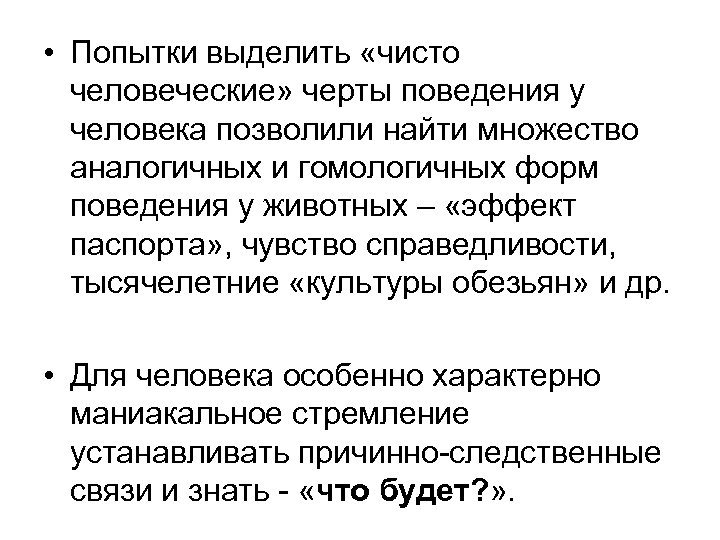 • Попытки выделить «чисто человеческие» черты поведения у человека позволили найти множество аналогичных и гомологичных форм поведения у животных – «эффект паспорта», чувство справедливости, тысячелетние «культуры обезьян» и др.

• Для человека особенно характерно маниакальное стремление устанавливать причинно-следственные связи и знать - «что будет?».